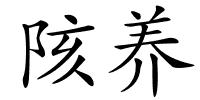 陔养